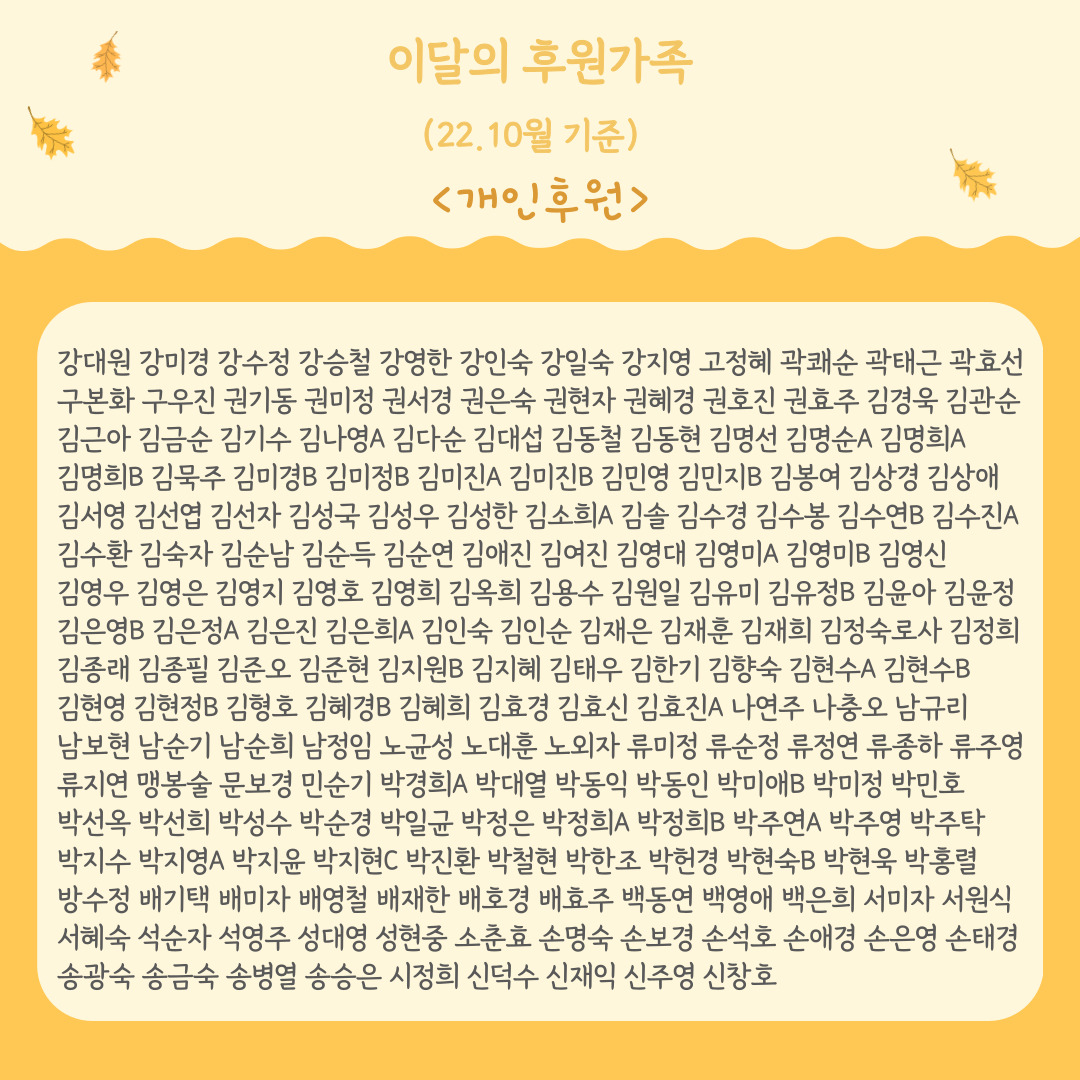 이달의 후원가족

(22.10월 기준)

<개인후원>

강대원 강미경 강수정 강승철 강영한 강인숙 강일숙 강지영 고정혜 곽쾌순 곽태근 곽효선 구본화 구우진 권기동 권미정 권서경 권은숙 권현자 권혜경 권호진 권효주 김경욱 김관순 김근아 김금순 김기수 김나영A 김다순 김대섭 김동철 김동현 김명선 김명순A 김명희A 김명희B 김묵주 김미경B 김미정B 김미진A 김미진B 김민영 김민지B 김봉여 김상경 김상애 김서영 김선엽 김선자 김성국 김성우 김성한 김소희A 김솔 김수경 김수봉 김수연B 김수진A 김수환 김숙자 김순남 김순득 김순연 김애진 김여진 김영대 김영미A 김영미B 김영신 김영우 김영은 김영지 김영호 김영희 김옥희 김용수 김원일 김유미 김유정B 김윤아 김윤정 김은영B 김은정A 김은진 김은희A 김인숙 김인순 김재은 김재훈 김재희 김정숙로사 김정희 김종래 김종필 김준오 김준현 김지원B 김지혜 김태우 김한기 김향숙 김현수A 김현수B 김현영 김현정B 김형호 김혜경B 김혜희 김효경 김효신 김효진A 나연주 나충오 남규리 남보현 남순기 남순희 남정임 노균성 노대훈 노외자 류미정 류순정 류정연 류종하 류주영 류지연 맹봉술 문보경 민순기 박경희A 박대열 박동익 박동인 박미애B 박미정 박민호 박선옥 박선희 박성수 박순경 박일균 박정은 박정희A 박정희B 박주연A 박주영 박주탁 박지수 박지영A 박지윤 박지현C 박진환 박철현 박한조 박헌경 박현숙B 박현욱 박홍렬 방수정 배기택 배미자 배영철 배재한 배호경 배효주 백동연 백영애 백은희 서미자 서원식 서혜숙 석순자 석영주 성대영 성현중 소춘효 손명숙 손보경 손석호 손애경 손은영 손태경 송광숙 송금숙 송병열 송승은 시정희 신덕수 신재익 신주영 신창호